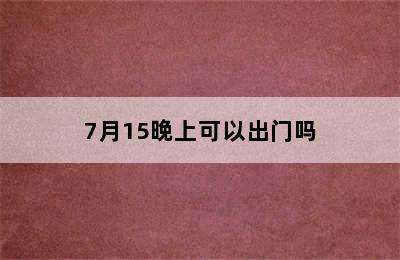 7月15晚上可以出门吗